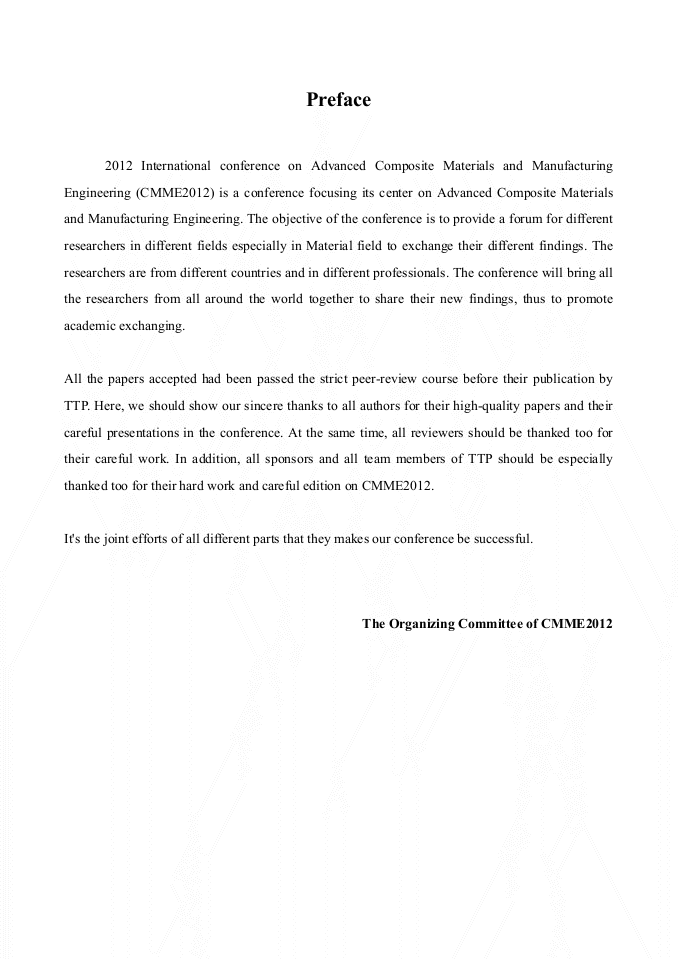 Preface

2012 International conference on Advanced Composite Materials and Manufacturing Engineering (CMME2012) is a conference focusing its center on Advanced Composite Materials and Manufacturing Engineering. The objective of the conference is to provide a forum for different researchers in different fields especially in Material field to exchange their different findings. The researchers are from different countries and in different professionals. The conference will bring all the researchers from all around the world together to share their new findings, thus to promote academic exchanging.

All the papers accepted had been passed the strict peer-review course before their publication by TTP. Here, we should show our sincere thanks to all authors for their high-quality papers and their careful presentations in the conference. At the same time, all reviewers should be thanked too for their careful work. In addition, all sponsors and all team members of TTP should be especially thanked too for their hard work and careful edition on CMME2012.

It's the joint efforts of all different parts that they makes our conference be successful.

The Organizing Committee of CMME2012